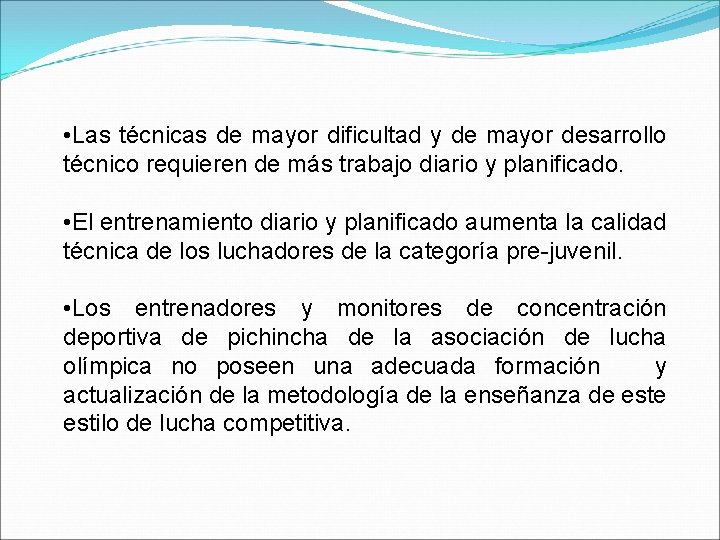 •Las técnicas de mayor dificultad y de mayor desarrollo técnico requieren de más trabajo diario y planificado.

•El entrenamiento diario y planificado aumenta la calidad técnica de los luchadores de la categoría pre-juvenil.

•Los entrenadores y monitores de concentración deportiva de pichincha de la asociación de lucha olímpica no poseen una adecuada formación y actualización de la metodología de la enseñanza de este estilo de lucha competitiva.